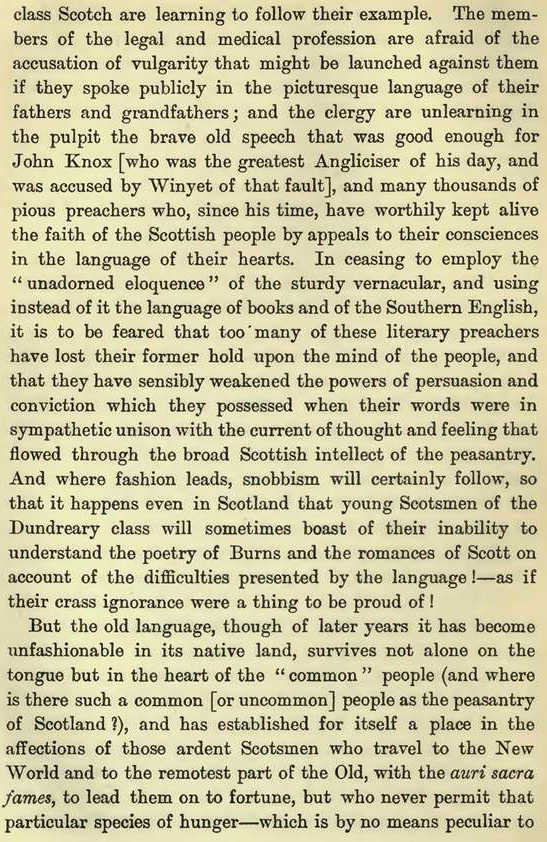 class Scotch are learning to follow their example. The members of the legal and medical profession are afraid of the accusation of vulgarity that might be launched against them if they spoke publicly in the picturesque language of their fathers and grandfathers; and the clergy are unlearning in the pulpit the brave old speech that was good enough for John Knox [who was the greatest Angliciser of his day, and was accused by Winyet of that fault], and many thousands of pious preachers who, since his time, have worthily kept alive the faith of the Scottish people by appeals to their consciences in the language of their hearts. In ceasing to employ the "unadorned eloquence" of the sturdy vernacular, and using instead of it the language of books and of the Southern English, it is to be feared that too many of these literary preachers have lost their former hold upon the mind of the people, and that they have sensibly weakened the powers of persuasion and conviction which they possessed when their words were in sympathetic unison with the current of thought and feeling that flowed through the broad Scottish intellect of the peasantry. And where fashion leads, snobbism will certainly follow, so that it happens even in Scotland that young Scotsmen of the Dundreary class will sometimes boast of their inability to understand the poetry of Burns and the romances of Scott on account of the difficulties presented by the language!—as if their crass ignorance were a thing to be proud of!

But the old language, though of later years it has become unfashionable in its native land, survives not alone on the tongue but in the heart of the "common" people (and where is there such a common [or uncommon] people as the peasantry of Scotland?), and has established for itself a place in the affections of those ardent Scotsmen who travel to the New World and to the remotest part of the Old, with the *auri sacra fames*, to lead them on to fortune, but who never permit that particular species of hunger—which is by no means peculiar to